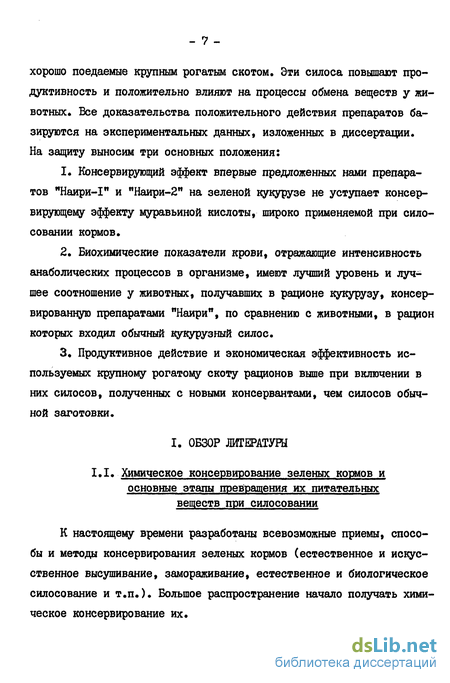 - 7 -

хорошо поедаемые крупным рогатым скотом. Эти силоса повышают продуктивность и положительно влияют на процессы обмена веществ у животных. Все доказательства положительного действия препаратов базируются на экспериментальных данных, изложенных в диссертации. На защиту выносим три основных положения:

I. Консервирующий эффект впервые предложенных нами препаратов "Наири-I" и "Наири-2" на зеленой кукурузе не уступает консервирующему эффекту муравьиной кислоты, широко применяемой при силосовании кормов.

2. Биохимические показатели крови, отражающие интенсивность анаболических процессов в организме, имеют лучший уровень и лучшее соотношение у животных, получавших в рационе кукурузу, консервированную препаратами "Наири", по сравнению с животными, в рацион которых входил обычный кукурузный силос.

3. Продуктивное действие и экономическая эффективность используемых крупному рогатому скоту рационов выше при включении в них силосов, полученных с новыми консервантами, чем силосов обычной заготовки.

I. ОБЗОР ЛИТЕРАТУРЫ

I.I. Химическое консервирование зеленых кормов и основные этапы превращения их питательных веществ при силосовании

К настоящему времени разработаны всевозможные приемы, способы и методы консервирования зеленых кормов (естественное и искусственное высушивание, замораживание, естественное и биологическое силосование и т.п.). Большое распространение начало получать химическое консервирование их.

dsLib.net
библиотека диссертаций